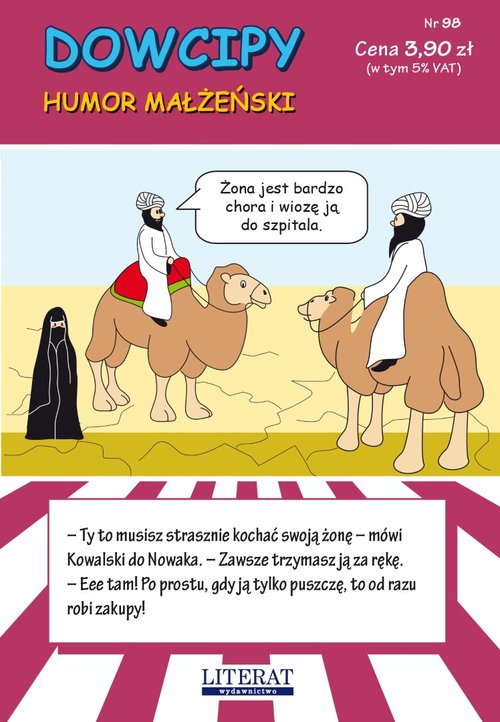 DOWCIPY

HUMOR MAŁŻEŃSKI

Nr 98

Cena 3,90 zł
(w tym 5% VAT)

Żona jest bardzo chora i wiozę ją do szpitala.

– Ty to musisz strasznie kochać swoją żonę – mówi Kowalski do Nowaka. – Zawsze trzymasz ją za rękę.
– Eee tam! Po prostu, gdy ją tylko puszczę, to od razu robi zakupy!

LITERAT
wydawnictwo